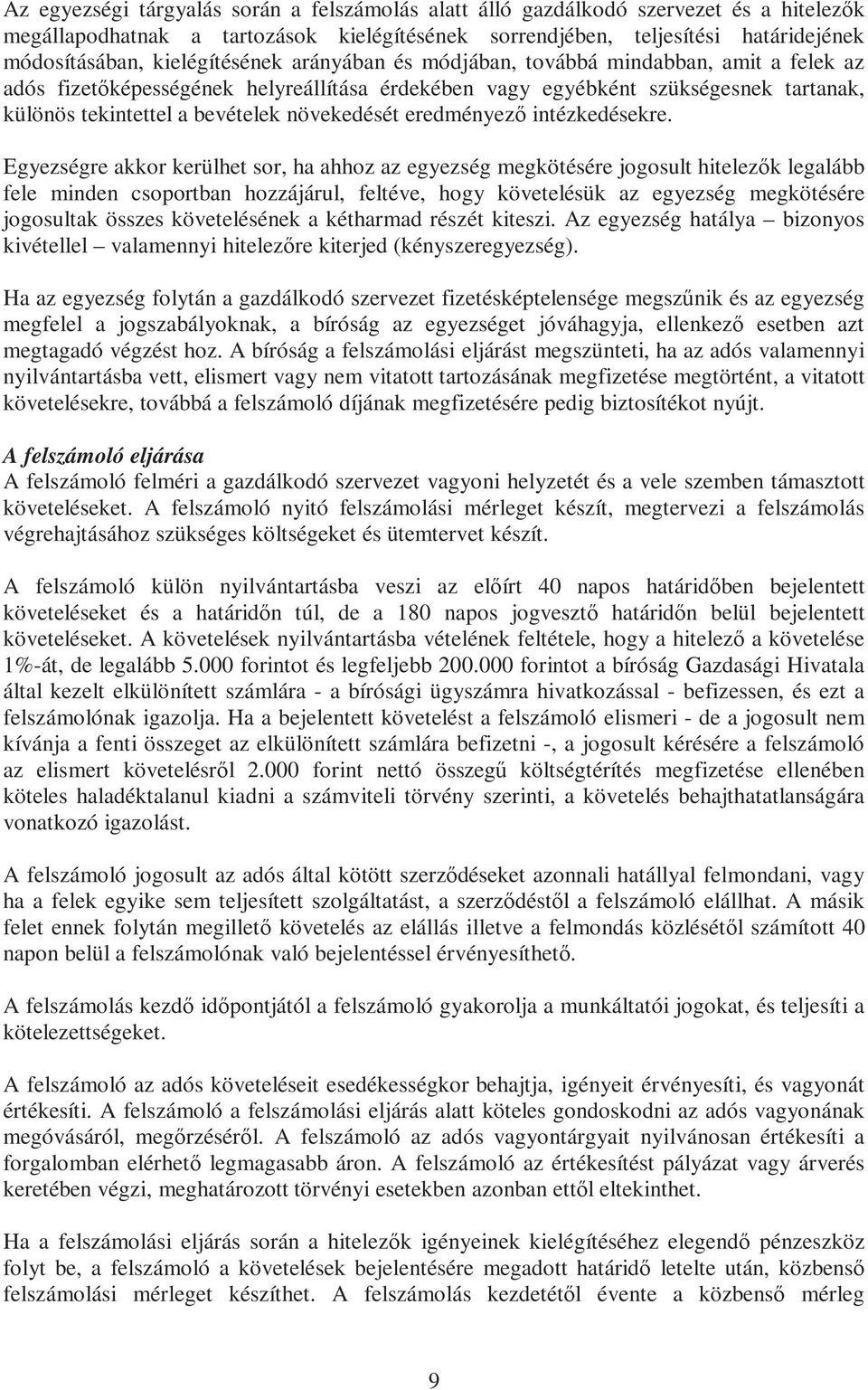 Az egyezségi tárgyalás során a felszámolás alatt álló gazdálkodó szervezet és a hitelezők megállapodhatnak a tartozások kielégítésének sorrendjében, teljesítési határidejének módosításában, kielégítésének arányában és módjában, továbbá mindabban, amit a felek az adós fizetőképességének helyreállítása érdekében vagy egyébként szükségesnek tartanak, különös tekintettel a bevételek növekedését eredményező intézkedésekre.

Egyezségre akkor kerülhet sor, ha ahhoz az egyezség megkötésére jogosult hitelezők legalább fele minden csoportban hozzájárul, feltéve, hogy követelésük az egyezség megkötésére jogosultak összes követelésének a kétharmad részét kiteszi. Az egyezség hatálya – bizonyos kivétellel – valamennyi hitelezőre kiterjed (kényszeregyezség).

Ha az egyezség folytán a gazdálkodó szervezet fizetésképtelensége megszűnik és az egyezség megfelel a jogszabályoknak, a bíróság az egyezséget jóváhagyja, ellenkező esetben azt megtagadó végzést hoz. A bíróság a felszámolási eljárást megszünteti, ha az adós valamennyi nyilvántartásba vett, elismert vagy nem vitatott tartozásának megfizetése megtörtént, a vitatott követelésekre, továbbá a felszámoló díjának megfizetésére pedig biztosítékot nyújt.

A felszámoló eljárása
A felszámoló felméri a gazdálkodó szervezet vagyoni helyzetét és a vele szemben támasztott követeléseket. A felszámoló nyitó felszámolási mérleget készít, megtervezi a felszámolás végrehajtásához szükséges költségeket és ütemtervet készít.

A felszámoló külön nyilvántartásba veszi az előírt 40 napos határidőben bejelentett követeléseket és a határidőn túl, de a 180 napos jogvesztő határidőn belül bejelentett követeléseket. A követelések nyilvántartásba vételének feltétele, hogy a hitelező a követelése 1%-át, de legalább 5.000 forintot és legfeljebb 200.000 forintot a bíróság Gazdasági Hivatala által kezelt elkülönített számlára - a bírósági ügyszámra hivatkozással - befizessen, és ezt a felszámolónak igazolja. Ha a bejelentett követelést a felszámoló elismeri - de a jogosult nem kívánja a fenti összeget az elkülönített számlára befizetni -, a jogosult kérésére a felszámoló az elismert követelésről 2.000 forint nettó összegű költségtérítés megfizetése ellenében köteles haladéktalanul kiadni a számviteli törvény szerinti, a követelés behajthatatlanságára vonatkozó igazolást.

A felszámoló jogosult az adós által kötött szerződéseket azonnali hatállyal felmondani, vagy ha a felek egyike sem teljesített szolgáltatást, a szerződéstől a felszámoló elállhat. A másik felet ennek folytán megillető követelés az elállás illetve a felmondás közlésétől számított 40 napon belül a felszámolónak való bejelentéssel érvényesíthető.

A felszámolás kezdő időpontjától a felszámoló gyakorolja a munkáltatói jogokat, és teljesíti a kötelezettségeket.

A felszámoló az adós követeléseit esedékességkor behajtja, igényeit érvényesíti, és vagyonát értékesíti. A felszámoló a felszámolási eljárás alatt köteles gondoskodni az adós vagyonának megóvásáról, megőrzéséről. A felszámoló az adós vagyontárgyait nyilvánosan értékesíti a forgalomban elérhető legmagasabb áron. A felszámoló az értékesítést pályázat vagy árverés keretében végzi, meghatározott törvényi esetekben azonban ettől eltekinthet.

Ha a felszámolási eljárás során a hitelezők igényeinek kielégítéséhez elegendő pénzeszköz folyt be, a felszámoló a követelések bejelentésére megadott határidő letelte után, közbenső felszámolási mérleget készíthet. A felszámolás kezdetétől évente a közbenső mérleg

9